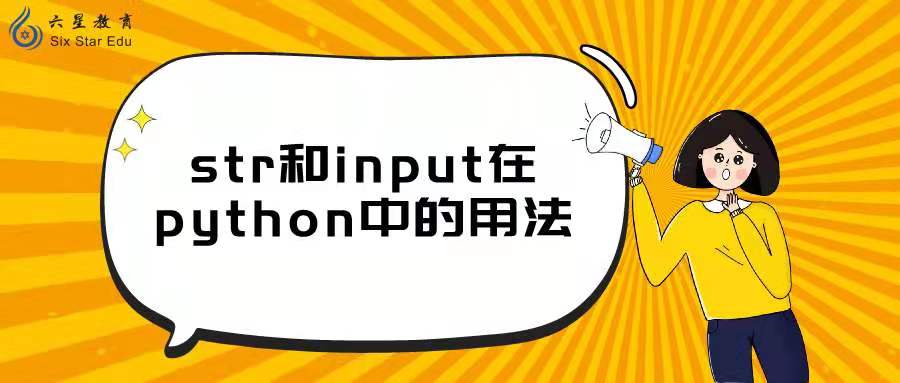 六星教育
Six Star Edu

str和input在python中的用法